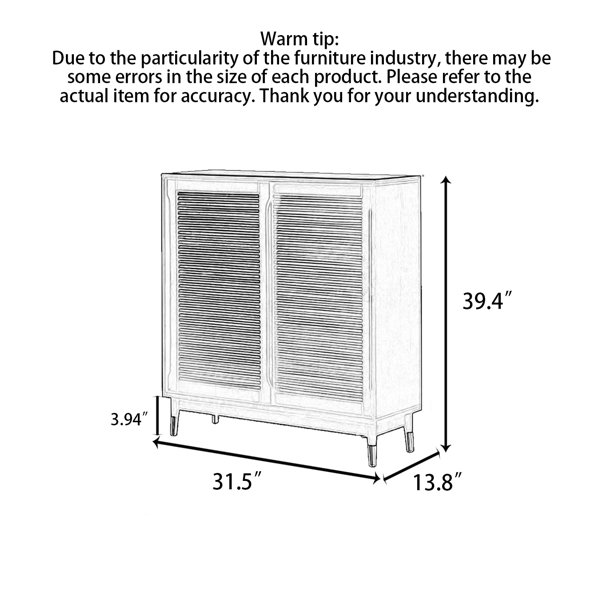 Warm tip:
Due to the particularity of the furniture industry, there may be some errors in the size of each product. Please refer to the actual item for accuracy. Thank you for your understanding.

39.4″

3.94″

31.5″

13.8″